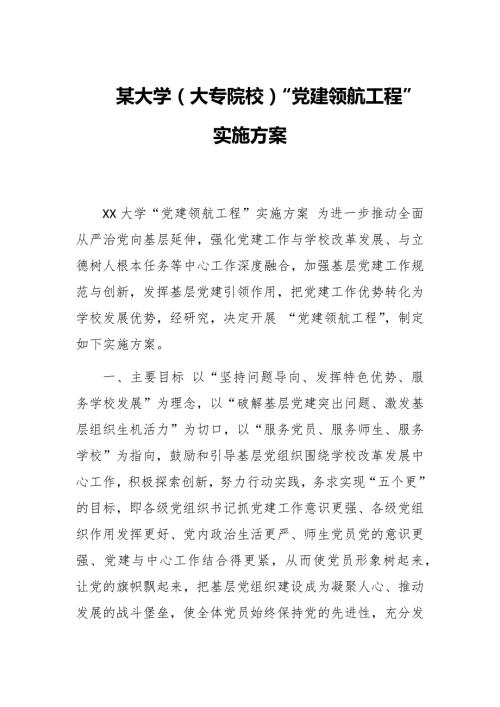 某大学（大专院校）“党建领航工程”

实施方案

XX 大学“党建领航工程”实施方案 为进一步推动全面从严治党向基层延伸，强化党建工作与学校改革发展、与立德树人根本任务等中心工作深度融合，加强基层党建工作规范与创新，发挥基层党建引领作用，把党建工作优势转化为学校发展优势，经研究，决定开展 “党建领航工程”，制定如下实施方案。

一、主要目标 以“坚持问题导向、发挥特色优势、服务学校发展”为理念，以“破解基层党建突出问题、激发基层组织生机活力”为切口，以“服务党员、服务师生、服务学校”为指向，鼓励和引导基层党组织围绕学校改革发展中心工作，积极探索创新，努力行动实践，务求实现“五个更”的目标，即各级党组织书记抓党建工作意识更强、各级党组织作用发挥更好、党内政治生活更严、师生党员党的意识更强、党建与中心工作结合得更紧，从而使党员形象树起来，让党的旗帜飘起来，把基层党组织建设成为凝聚人心、推动发展的战斗堡垒，使全体党员始终保持党的先进性，充分发